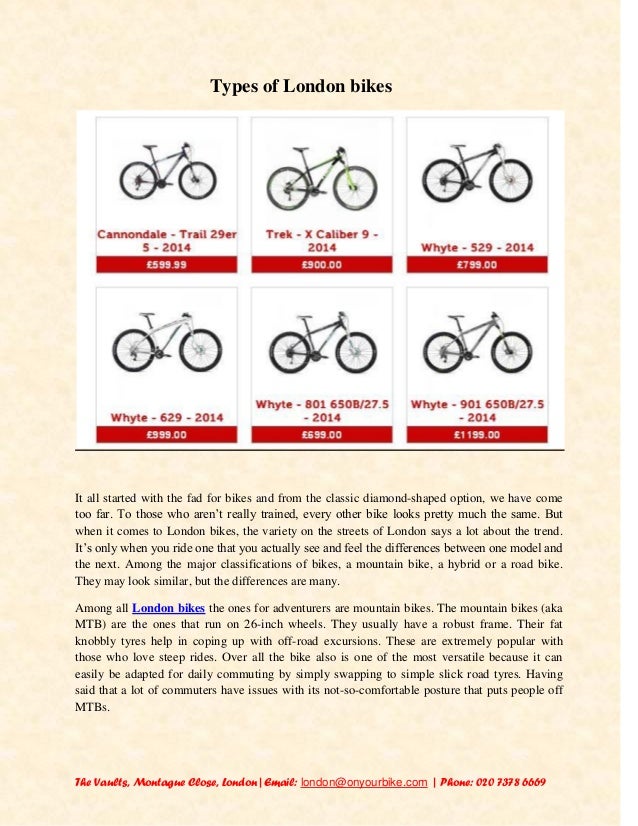 Types of London bikes

Cannondale - Trail 29er 5 - 2014
£599.99

Trek - X Caliber 9 - 2014
£900.00

Whyte - 529 - 2014
£799.00

Whyte - 629 - 2014
£999.00

Whyte - 801 650B/27.5 - 2014
£699.00

Whyte - 901 650B/27.5 - 2014
£1199.00

It all started with the fad for bikes and from the classic diamond-shaped option, we have come too far. To those who aren't really trained, every other bike looks pretty much the same. But when it comes to London bikes, the variety on the streets of London says a lot about the trend. It's only when you ride one that you actually see and feel the differences between one model and the next. Among the major classifications of bikes, a mountain bike, a hybrid or a road bike. They may look similar, but the differences are many.

Among all London bikes the ones for adventurers are mountain bikes. The mountain bikes (aka MTB) are the ones that run on 26-inch wheels. They usually have a robust frame. Their fat knobbly tyres help in coping up with off-road excursions. These are extremely popular with those who love steep rides. Over all the bike also is one of the most versatile because it can easily be adapted for daily commuting by simply swapping to simple slick road tyres. Having said that a lot of commuters have issues with its not-so-comfortable posture that puts people off MTBs.

The Vaults, Montague Close, London | Email: london@onyourbike.com | Phone: 020 7378 6669